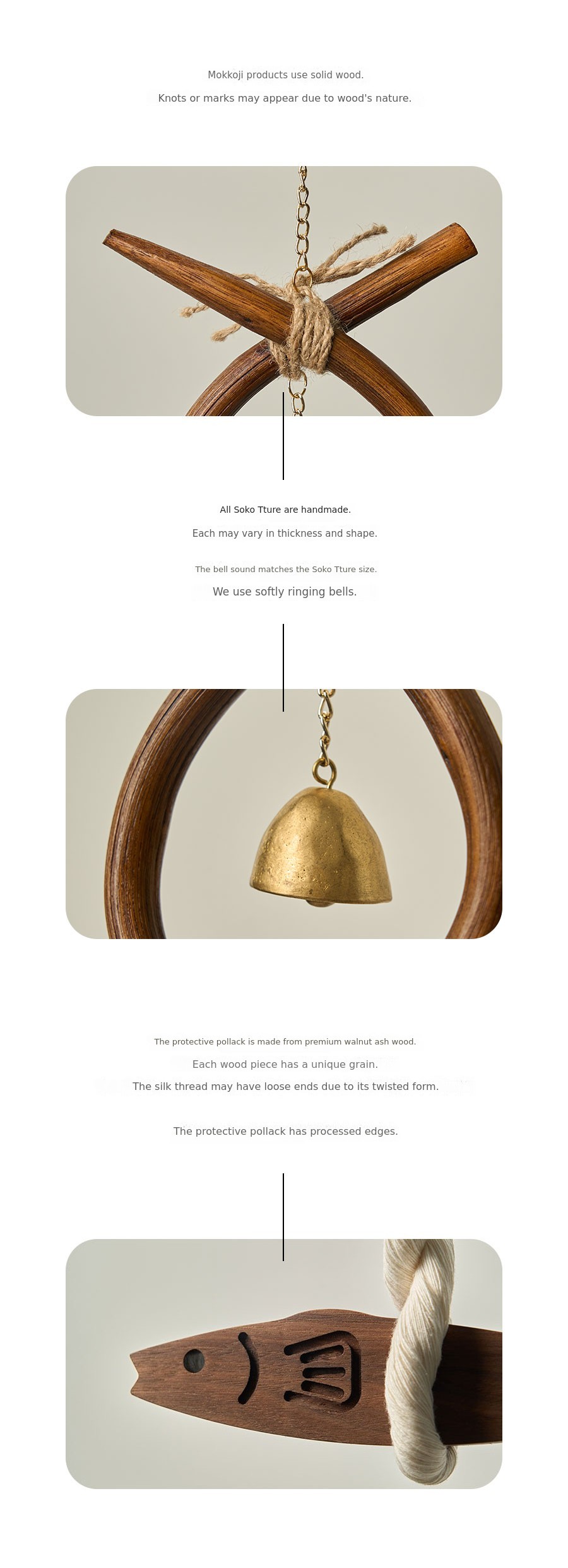 Mokkoji products use solid wood.

Knots or marks may appear due to wood's nature.

All Soko Tture are handmade.

Each may vary in thickness and shape.

The bell sound matches the Soko Tture size.

We use softly ringing bells.

The protective pollack is made from premium walnut ash wood.

Each wood piece has a unique grain.

The silk thread may have loose ends due to its twisted form.

The protective pollack has processed edges.